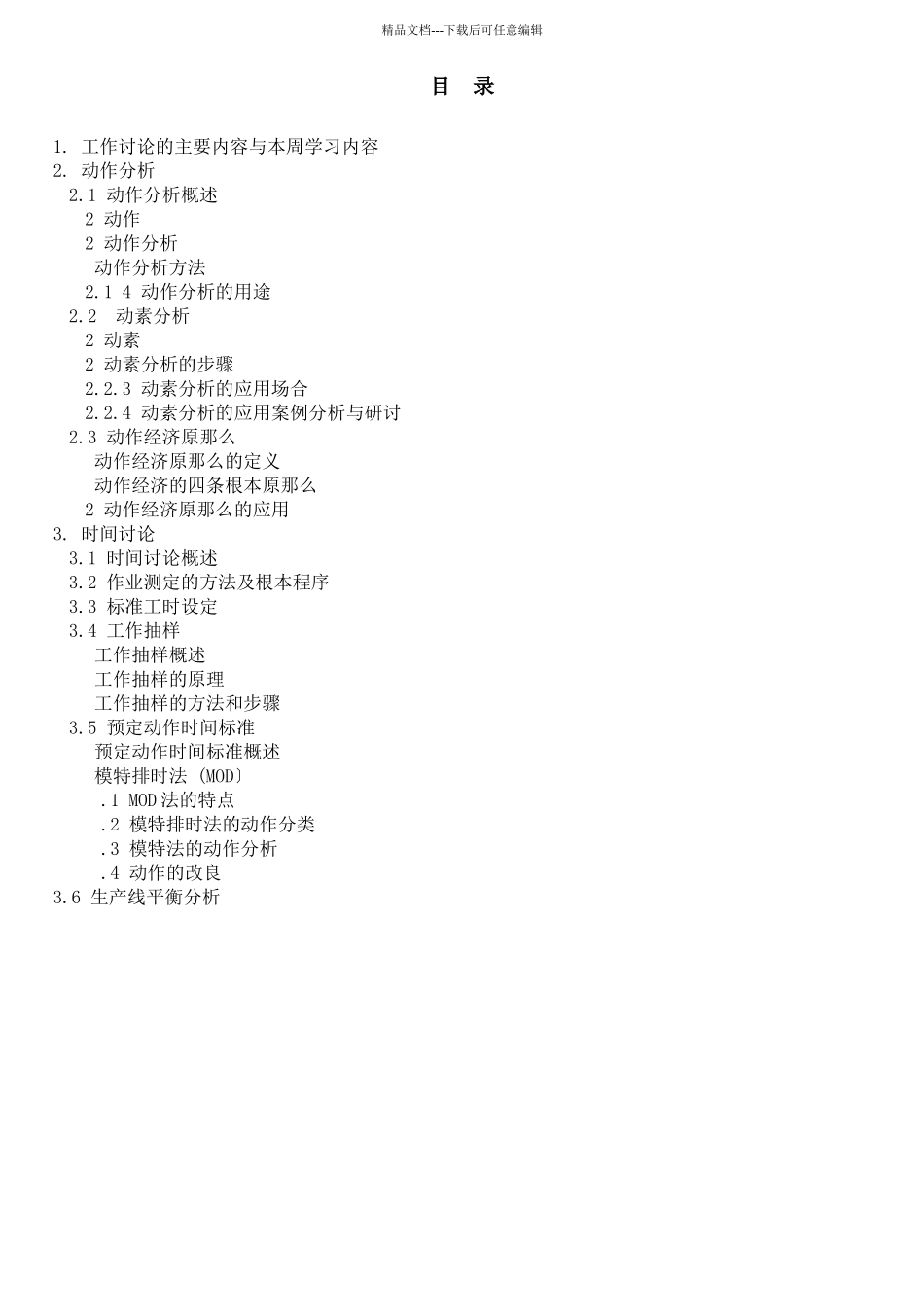 精品文档---下载后可任意编辑

目 录

1. 工作讨论的主要内容与本周学习内容
2. 动作分析
2.1 动作分析概述
2 动作
2 动作分析
动作分析方法
2.1 4 动作分析的用途
2.2 动素分析
2 动素
2 动素分析的步骤
2.2.3 动素分析的应用场合
2.2.4 动素分析的应用案例分析与研讨
2.3 动作经济原那么
动作经济原那么的定义
动作经济的四条根本原那么
2 动作经济原那么的应用
3. 时间讨论
3.1 时间讨论概述
3.2 作业测定的方法及根本程序
3.3 标准工时设定
3.4 工作抽样
工作抽样概述
工作抽样的原理
工作抽样的方法和步骤
3.5 预定动作时间标准
预定动作时间标准概述
模特排时法 (MOD〕
.1 MOD法的特点
.2 模特排时法的动作分类
.3 模特法的动作分析
.4 动作的改良
3.6 生产线平衡分析